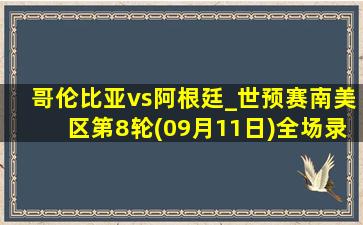 哥伦比亚vs阿根廷_世预赛南美区第8轮(09月11日)全场录